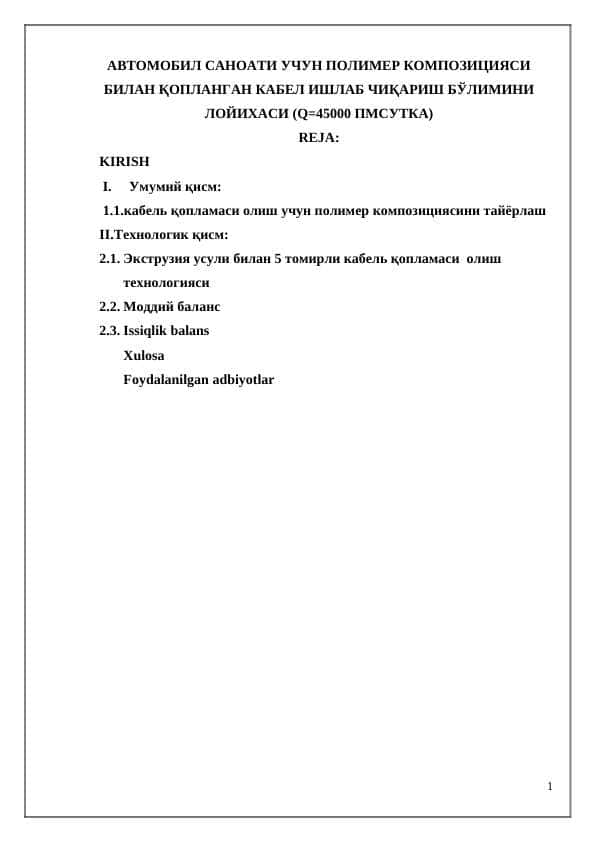 АВТОМОБИЛ САНОАТИ УЧУН ПОЛИМЕР КОМПОЗИЦИЯСИ БИЛАН ҚОПЛАНГАН КАБЕЛ ИШЛАБ ЧИҚАРИШ БЎЛИМИНИ ЛОЙИХАСИ (Q=45000 ПМСУТКА)
REJA:

KIRISH
I. Умумий қисм:
1.1.кабель қопламаси олиш учун полимер композициясини тайёрлаш
II.Технологик қисм:
2.1. Экструзия усули билан 5 томирли кабель қопламаси олиш технологияси
2.2. Моддий баланс
2.3. Issiqlik balans
Xulosa
Foydalanilgan adbiyotlar

1